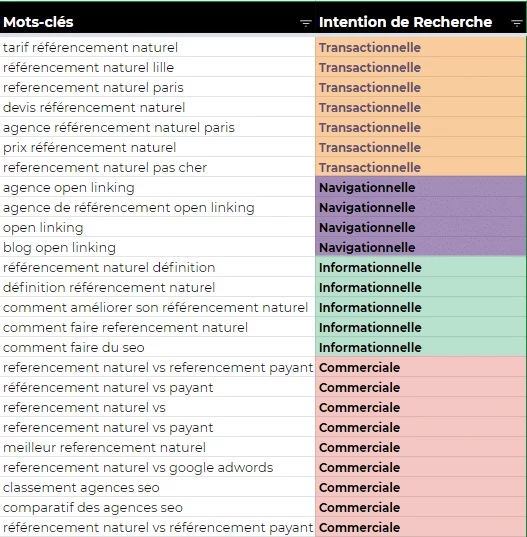 | Mots-clés | Intention de Recherche |
|---|---|
| tarif référencement naturel | Transactionnelle |
| référencement naturel lille | Transactionnelle |
| referencement naturel paris | Transactionnelle |
| devis référencement naturel | Transactionnelle |
| agence référencement naturel paris | Transactionnelle |
| prix référencement naturel | Transactionnelle |
| referencement naturel pas cher | Transactionnelle |
| agence open linking | Navigationnelle |
| agence de référencement open linking | Navigationnelle |
| open linking | Navigationnelle |
| blog open linking | Navigationnelle |
| référencement naturel définition | Informationnelle |
| définition référencement naturel | Informationnelle |
| comment améliorer son référencement naturel | Informationnelle |
| comment faire referencement naturel | Informationnelle |
| comment faire du seo | Informationnelle |
| referencement naturel vs referencement payant | Commerciale |
| référencement naturel vs payant | Commerciale |
| referencement naturel vs | Commerciale |
| referencement naturel vs payant | Commerciale |
| meilleur referencement naturel | Commerciale |
| referencement naturel vs google adwords | Commerciale |
| classement agences seo | Commerciale |
| comparatif des agences seo | Commerciale |
| référencement naturel vs référencement payant | Commerciale |